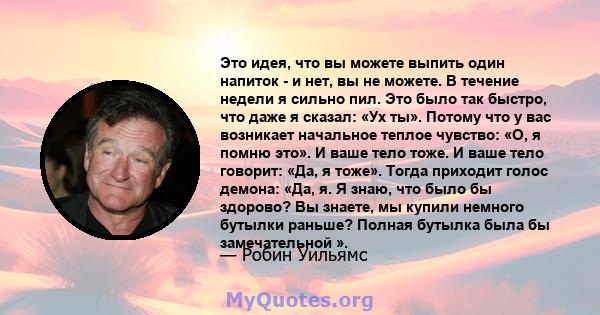 Это идея, что вы можете выпить один напиток - и нет, вы не можете. В течение недели я сильно пил. Это было так быстро, что даже я сказал: «Ух ты». Потому что у вас возникает начальное теплое чувство: «О, я помню это». И ваше тело тоже. И ваше тело говорит: «Да, я тоже». Тогда приходит голос демона: «Да, я. Я знаю, что было бы здорово? Вы знаете, мы купили немного бутылки раньше? Полная бутылка была бы замечательной ».
— Робин Уильямс

MyQuotes.org